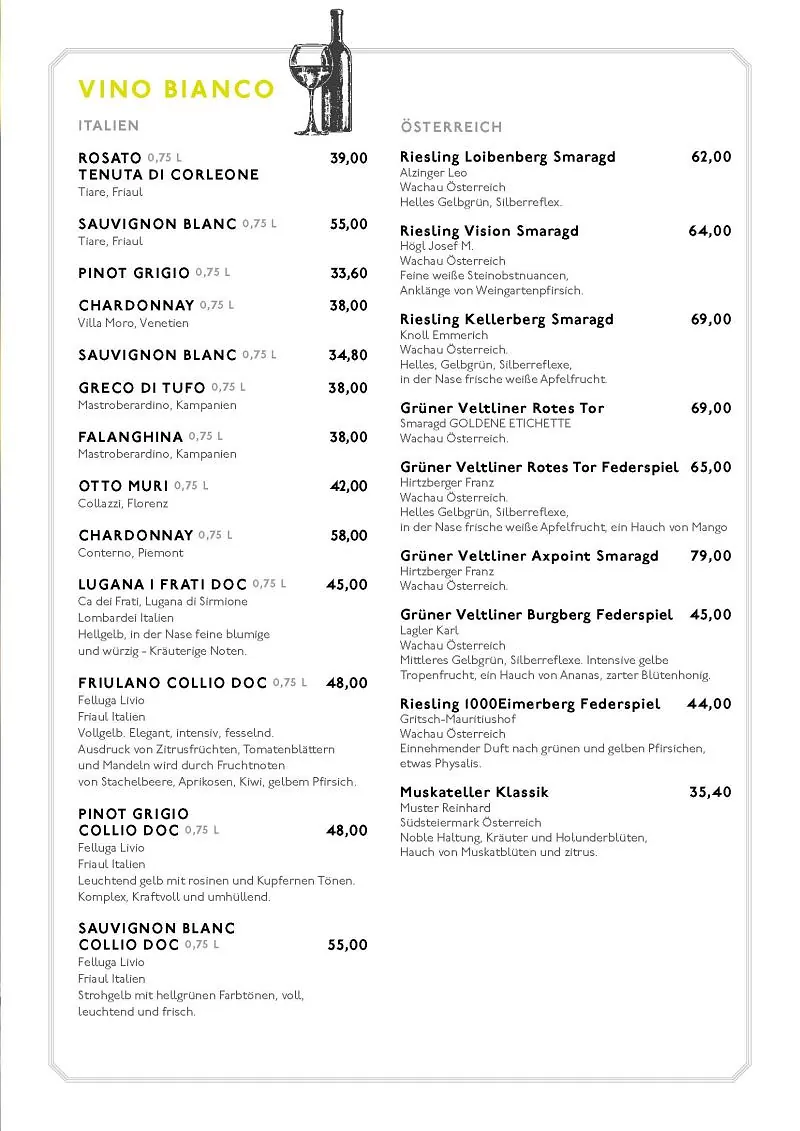 VINO BIANCO

ITALIEN

ROSATO 0,75 L 39,00
TENUTA DI CORLEONE
Tiare, Friaul

SAUVIGNON BLANC 0,75 L 55,00
Tiare, Friaul

PINOT GRIGIO 0,75 L 33,60

CHARDONNAY 0,75 L 38,00
Villa Moro, Venetien

SAUVIGNON BLANC 0,75 L 34,80

GRECO DI TUFO 0,75 L 38,00
Mastroberardino, Kampanien

FALANGHINA 0,75 L 38,00
Mastroberardino, Kampanien

OTTO MURI 0,75 L 42,00
Collazzi, Florenz

CHARDONNAY 0,75 L 58,00
Conterno, Piemont

LUGANA I FRATI DOC 0,75 L 45,00
Ca dei Frati, Lugana di Sirmione
Lombardei Italien
Hellgelb, in der Nase feine blumige und würzig - Kräuterige Noten.

FRIULANO COLLIO DOC 0,75 L 48,00
Felluga Livio
Friaul Italien
Vollgelb. Elegant, intensiv, fesselnd. Ausdruck von Zitrusfrüchten, Tomatenblättern und Mandeln wird durch Fruchtnoten von Stachelbeere, Aprikosen, Kiwi, gelbem Pfirsich.

PINOT GRIGIO
COLLIO DOC 0,75 L 48,00
Felluga Livio
Friaul Italien
Leuchtend gelb mit rosinen und Kupfernen Tönen. Komplex, Kraftvoll und umhüllend.

SAUVIGNON BLANC
COLLIO DOC 0,75 L 55,00
Felluga Livio
Friaul Italien
Strohgelb mit hellgrünen Farbtönen, voll, leuchtend und frisch.

ÖSTERREICH

Riesling Loibenberg Smaragd 62,00
Alzinger Leo
Wachau Österreich
Helles Gelbgrün, Silberreflex.

Riesling Vision Smaragd 64,00
Högl Josef M.
Wachau Österreich
Feine weiße Steinobstnuancen, Anklänge von Weingartenpfirsich.

Riesling Kellerberg Smaragd 69,00
Knoll Emmerich
Wachau Österreich.
Helles, Gelbgrün, Silberreflexe, in der Nase frische weiße Apfelfrucht.

Grüner Veltliner Rotes Tor 69,00
Smaragd GOLDENE ETICHETTE
Wachau Österreich.

Grüner Veltliner Rotes Tor Federspiel 65,00
Hirtzberger Franz
Wachau Österreich.
Helles Gelbgrün, Silberreflexe, in der Nase frische weiße Apfelfrucht, ein Hauch von Mango

Grüner Veltliner Axpoint Smaragd 79,00
Hirtzberger Franz
Wachau Österreich.

Grüner Veltliner Burgberg Federspiel 45,00
Lagler Karl
Wachau Österreich
Mittleres Gelbgrün, Silberreflexe. Intensive gelbe Tropenfrucht, ein Hauch von Ananas, zarter Blütenhonig.

Riesling 1000Eimerberg Federspiel 44,00
Gritsch-Mauritiushof
Wachau Österreich
Einnehmender Duft nach grünen und gelben Pfirsichen, etwas Physalis.

Muskateller Klassik 35,40
Muster Reinhard
Südsteiermark Österreich
Noble Haltung, Kräuter und Holunderblüten, Hauch von Muskatblüten und zitrus.